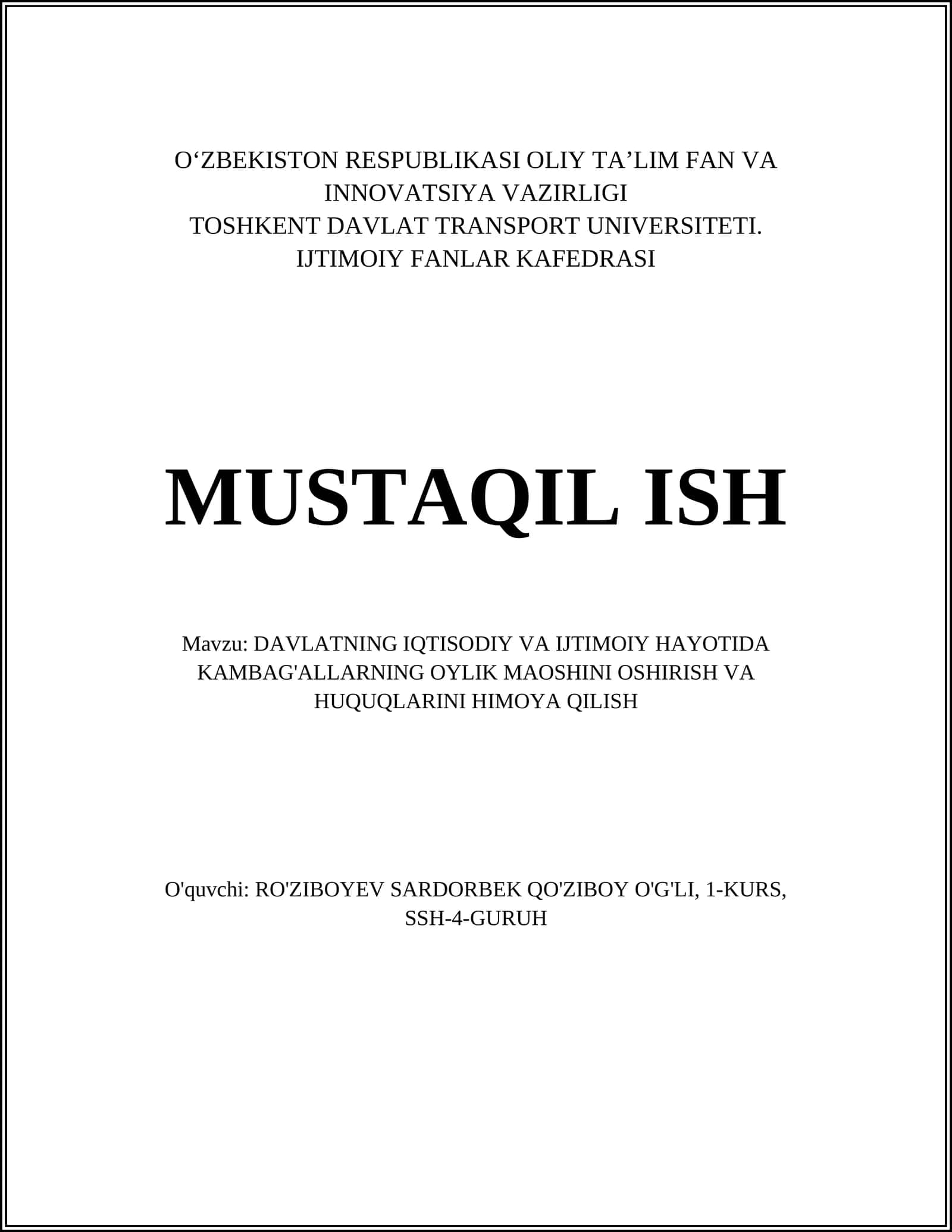 O‘ZBEKISTON RESPUBLIKASI OLIY TA’LIM FAN VA INNOVATSIYA VAZIRLIGI
TOSHKENT DAVLAT TRANSPORT UNIVERSITETI.
IJTIMOIY FANLAR KAFEDRASI

MUSTAQIL ISH

Mavzu: DAVLATNING IQTISODIY VA IJTIMOIY HAYOTIDA KAMBAG'ALLARNING OYLIK MAOSHINI OSHIRISH VA HUQUQLARINI HIMOYA QILISH

O'quvchi: RO'ZIBOYEV SARDORBEK QO'ZIBOY O'G'LI, 1-KURS, SSH-4-GURUH